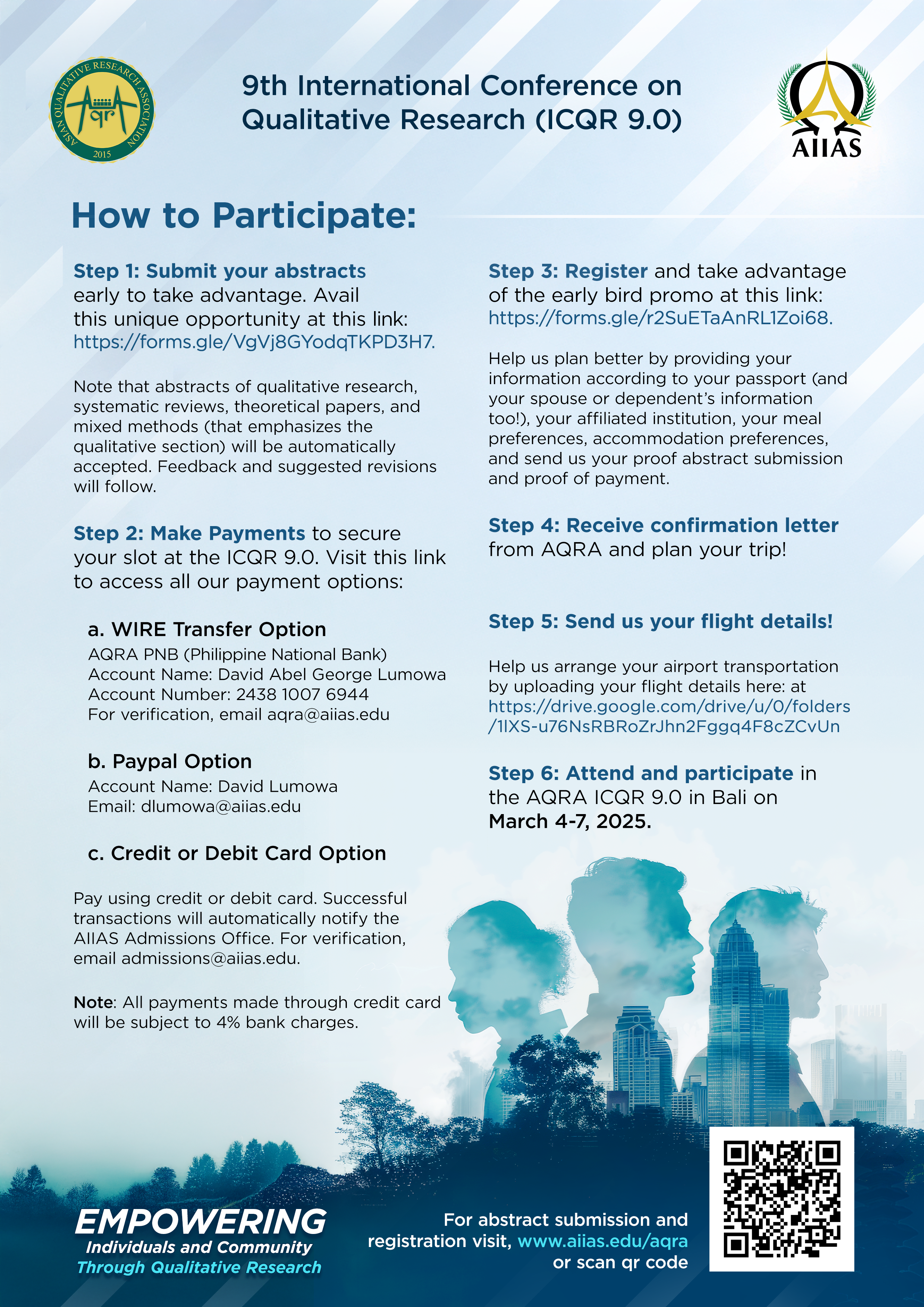 ASIAN QUALITATIVE RESEARCH ASSOCIATION
qr
2015

9th International Conference on Qualitative Research (ICQR 9.0)

AIIAS

How to Participate:

Step 1: Submit your abstracts early to take advantage. Avail this unique opportunity at this link: https://forms.gle/VgVj8GYodqTKPD3H7.

Note that abstracts of qualitative research, systematic reviews, theoretical papers, and mixed methods (that emphasizes the qualitative section) will be automatically accepted. Feedback and suggested revisions will follow.

Step 2: Make Payments to secure your slot at the ICQR 9.0. Visit this link to access all our payment options:

a. WIRE Transfer Option
AQRA PNB (Philippine National Bank)
Account Name: David Abel George Lumowa
Account Number: 2438 1007 6944
For verification, email aqra@aiias.edu

b. Paypal Option
Account Name: David Lumowa
Email: dlumowa@aiias.edu

c. Credit or Debit Card Option

Pay using credit or debit card. Successful transactions will automatically notify the AIIAS Admissions Office. For verification, email admissions@aiias.edu.

Note: All payments made through credit card will be subject to 4% bank charges.

Step 3: Register and take advantage of the early bird promo at this link: https://forms.gle/r2SuETaAnRL1Zoi68.

Help us plan better by providing your information according to your passport (and your spouse or dependent's information too!), your affiliated institution, your meal preferences, accommodation preferences, and send us your proof abstract submission and proof of payment.

Step 4: Receive confirmation letter from AQRA and plan your trip!

Step 5: Send us your flight details!

Help us arrange your airport transportation by uploading your flight details here: at https://drive.google.com/drive/u/0/folders/1IXS-u76NsRBRoZrJhn2Fggq4F8cZCvUn

Step 6: Attend and participate in the AQRA ICQR 9.0 in Bali on March 4-7, 2025.

EMPOWERING
Individuals and Community
Through Qualitative Research

For abstract submission and registration visit, www.aiias.edu/aqra or scan qr code